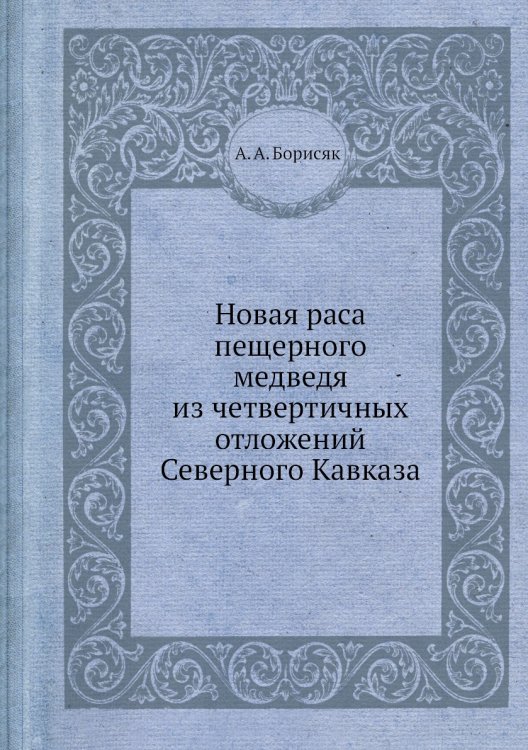 А. А. Борисяк

Новая раса пещерного медведя из четвертичных отложений Северного Кавказа